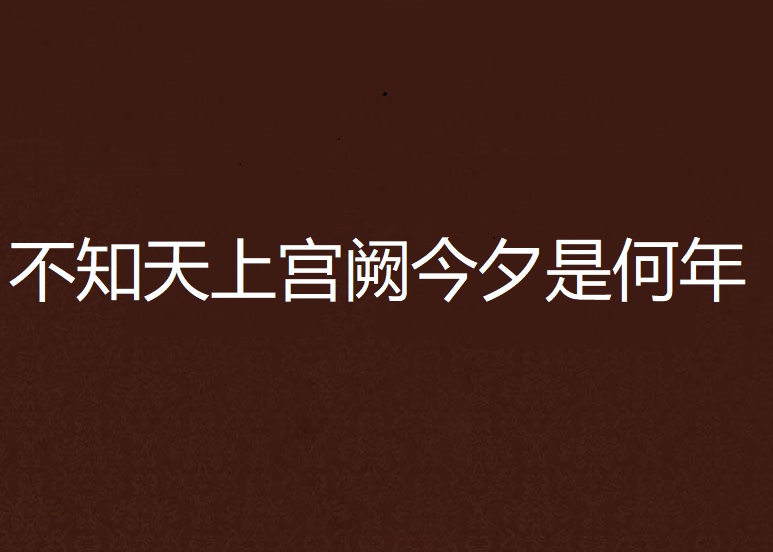 不知天上宫阙今夕是何年